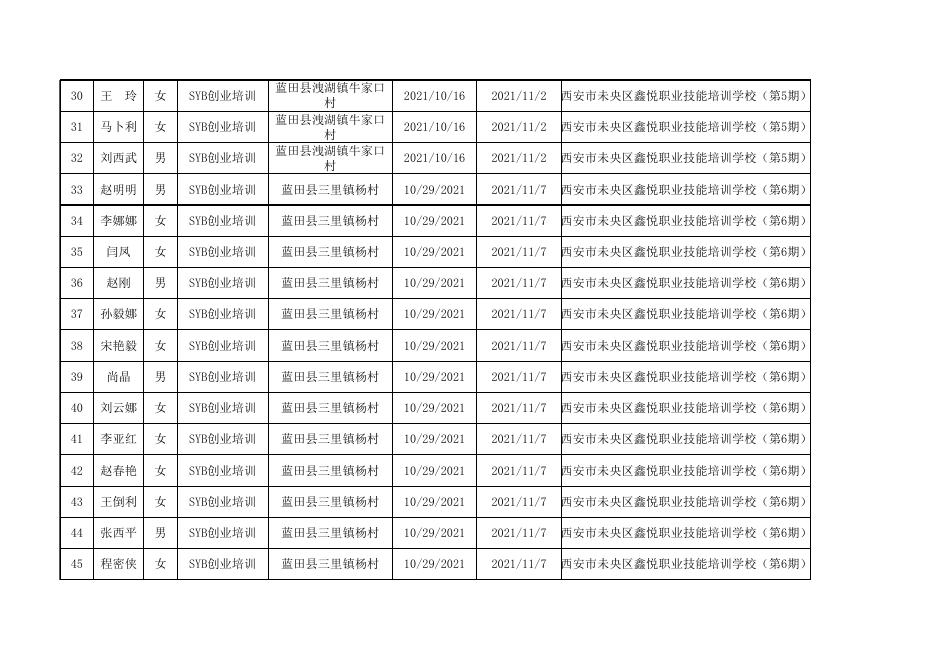 | 30 | 王 玲 | 女 | SYB创业培训 | 蓝田县洩湖镇牛家口村 | 2021/10/16 | 2021/11/2 | 西安市未央区鑫悦职业技能培训学校（第5期） |
|---|---|---|---|---|---|---|---|
| 31 | 马卜利 | 女 | SYB创业培训 | 蓝田县洩湖镇牛家口村 | 2021/10/16 | 2021/11/2 | 西安市未央区鑫悦职业技能培训学校（第5期） |
| 32 | 刘西武 | 男 | SYB创业培训 | 蓝田县洩湖镇牛家口村 | 2021/10/16 | 2021/11/2 | 西安市未央区鑫悦职业技能培训学校（第5期） |
| 33 | 赵明明 | 男 | SYB创业培训 | 蓝田县三里镇杨村 | 10/29/2021 | 2021/11/7 | 西安市未央区鑫悦职业技能培训学校（第6期） |
| 34 | 李娜娜 | 女 | SYB创业培训 | 蓝田县三里镇杨村 | 10/29/2021 | 2021/11/7 | 西安市未央区鑫悦职业技能培训学校（第6期） |
| 35 | 闫凤 | 女 | SYB创业培训 | 蓝田县三里镇杨村 | 10/29/2021 | 2021/11/7 | 西安市未央区鑫悦职业技能培训学校（第6期） |
| 36 | 赵刚 | 男 | SYB创业培训 | 蓝田县三里镇杨村 | 10/29/2021 | 2021/11/7 | 西安市未央区鑫悦职业技能培训学校（第6期） |
| 37 | 孙毅娜 | 女 | SYB创业培训 | 蓝田县三里镇杨村 | 10/29/2021 | 2021/11/7 | 西安市未央区鑫悦职业技能培训学校（第6期） |
| 38 | 宋艳毅 | 女 | SYB创业培训 | 蓝田县三里镇杨村 | 10/29/2021 | 2021/11/7 | 西安市未央区鑫悦职业技能培训学校（第6期） |
| 39 | 尚晶 | 男 | SYB创业培训 | 蓝田县三里镇杨村 | 10/29/2021 | 2021/11/7 | 西安市未央区鑫悦职业技能培训学校（第6期） |
| 40 | 刘云娜 | 女 | SYB创业培训 | 蓝田县三里镇杨村 | 10/29/2021 | 2021/11/7 | 西安市未央区鑫悦职业技能培训学校（第6期） |
| 41 | 李亚红 | 女 | SYB创业培训 | 蓝田县三里镇杨村 | 10/29/2021 | 2021/11/7 | 西安市未央区鑫悦职业技能培训学校（第6期） |
| 42 | 赵春艳 | 女 | SYB创业培训 | 蓝田县三里镇杨村 | 10/29/2021 | 2021/11/7 | 西安市未央区鑫悦职业技能培训学校（第6期） |
| 43 | 王倒利 | 女 | SYB创业培训 | 蓝田县三里镇杨村 | 10/29/2021 | 2021/11/7 | 西安市未央区鑫悦职业技能培训学校（第6期） |
| 44 | 张西平 | 男 | SYB创业培训 | 蓝田县三里镇杨村 | 10/29/2021 | 2021/11/7 | 西安市未央区鑫悦职业技能培训学校（第6期） |
| 45 | 程密侠 | 女 | SYB创业培训 | 蓝田县三里镇杨村 | 10/29/2021 | 2021/11/7 | 西安市未央区鑫悦职业技能培训学校（第6期） |